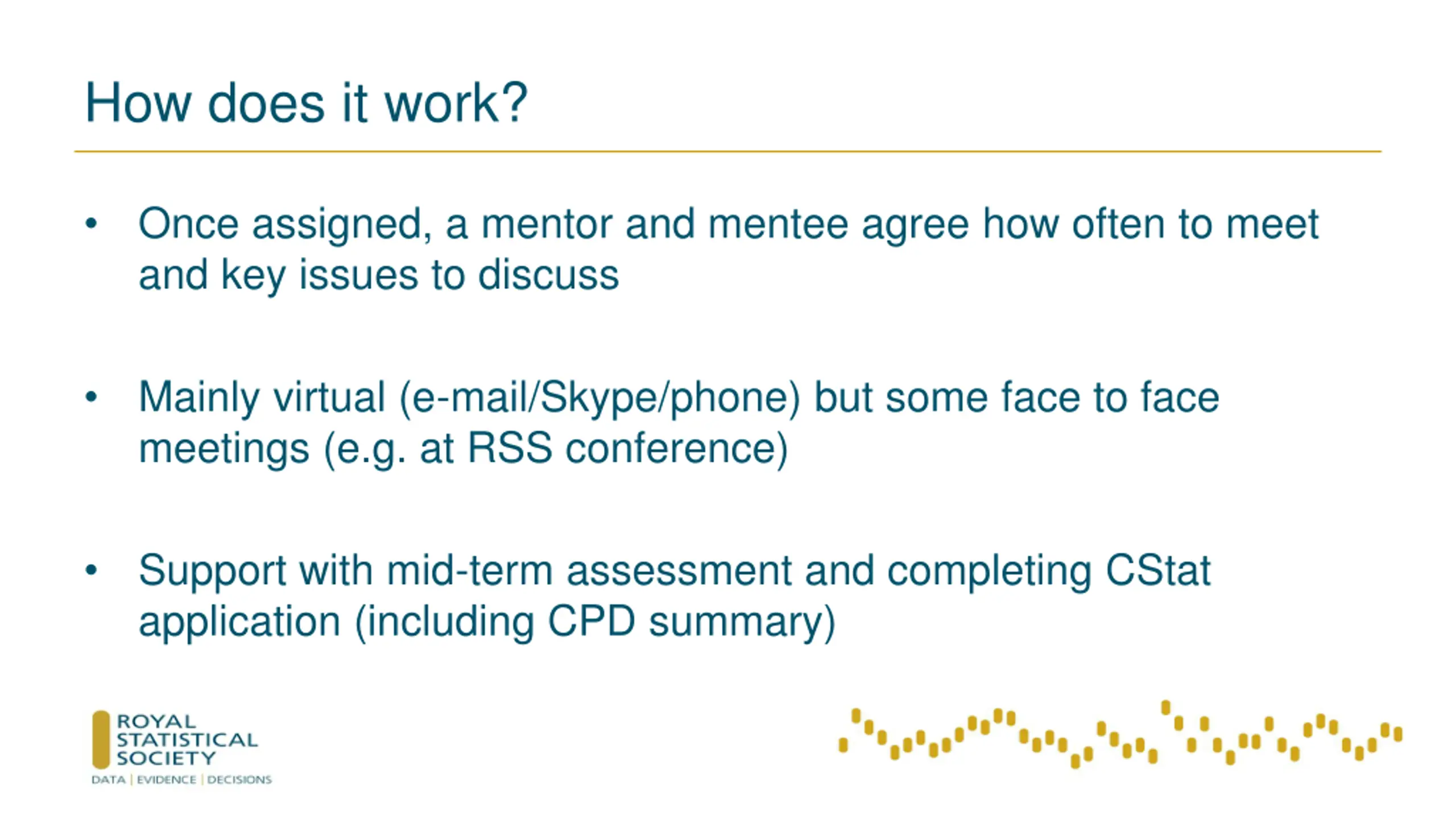 How does it work?

• Once assigned, a mentor and mentee agree how often to meet and key issues to discuss

• Mainly virtual (e-mail/Skype/phone) but some face to face meetings (e.g. at RSS conference)

• Support with mid-term assessment and completing CStat application (including CPD summary)

ROYAL STATISTICAL SOCIETY
DATA | EVIDENCE | DECISIONS